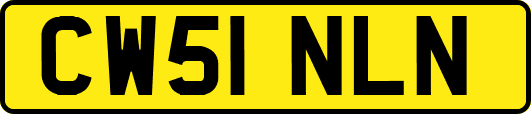 CW51 NLN